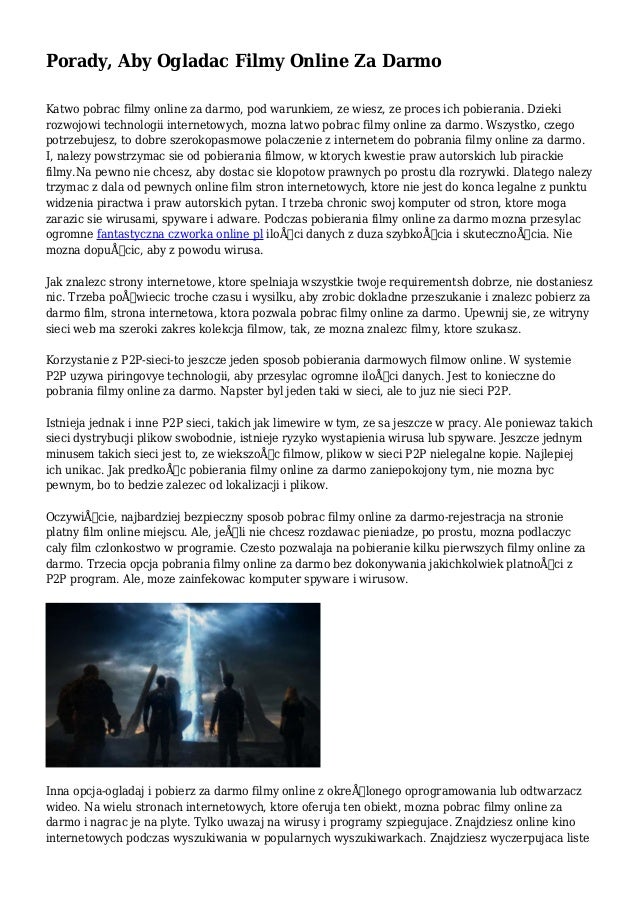 Porady, Aby Ogladac Filmy Online Za Darmo

Katwo pobrac filmy online za darmo, pod warunkiem, ze wiesz, ze proces ich pobierania. Dzieki rozwojowi technologii internetowych, mozna latwo pobrac filmy online za darmo. Wszystko, czego potrzebujesz, to dobre szerokopasmowe polaczenie z internetem do pobrania filmy online za darmo. I, nalezy powstrzymac sie od pobierania filmow, w ktorych kwestie praw autorskich lub pirackie filmy.Na pewno nie chcesz, aby dostac sie klopotow prawnych po prostu dla rozrywki. Dlatego nalezy trzymac z dala od pewnych online film stron internetowych, ktore nie jest do konca legalne z punktu widzenia piractwa i praw autorskich pytan. I trzeba chronic swoj komputer od stron, ktore moga zarazic sie wirusami, spyware i adware. Podczas pobierania filmy online za darmo mozna przesylac ogromne fantastyczna czworka online pl iloÅci danych z duza szybkoÅcia i skutecznoÅcia. Nie mozna dopuÅcic, aby z powodu wirusa.

Jak znalezc strony internetowe, ktore spelniaja wszystkie twoje requirementsh dobrze, nie dostaniesz nic. Trzeba poÅwiecic troche czasu i wysilku, aby zrobic dokladne przeszukanie i znalezc pobierz za darmo film, strona internetowa, ktora pozwala pobrac filmy online za darmo. Upewnij sie, ze witryny sieci web ma szeroki zakres kolekcja filmow, tak, ze mozna znalezc filmy, ktore szukasz.

Korzystanie z P2P-sieci-to jeszcze jeden sposob pobierania darmowych filmow online. W systemie P2P uzywa piringovye technologii, aby przesylac ogromne iloÅci danych. Jest to konieczne do pobrania filmy online za darmo. Napster byl jeden taki w sieci, ale to juz nie sieci P2P.

Istnieja jednak i inne P2P sieci, takich jak limewire w tym, ze sa jeszcze w pracy. Ale poniewaz takich sieci dystrybucji plikow swobodnie, istnieje ryzyko wystapienia wirusa lub spyware. Jeszcze jednym minusem takich sieci jest to, ze wiekszoÅc filmow, plikow w sieci P2P nielegalne kopie. Najlepiej ich unikac. Jak predkoÅc pobierania filmy online za darmo zaniepokojony tym, nie mozna byc pewnym, bo to bedzie zalezec od lokalizacji i plikow.

OczywiÅcie, najbardziej bezpieczny sposob pobrac filmy online za darmo-rejestracja na stronie platny film online miejscu. Ale, jeÅli nie chcesz rozdawac pieniadze, po prostu, mozna podlaczyc caly film czlonkostwo w programie. Czesto pozwalaja na pobieranie kilku pierwszych filmy online za darmo. Trzecia opcja pobrania filmy online za darmo bez dokonywania jakichkolwiek platnoÅci z P2P program. Ale, moze zainfekowac komputer spyware i wirusow.

Inna opcja-ogladaj i pobierz za darmo filmy online z okreÅlonego oprogramowania lub odtwarzacz wideo. Na wielu stronach internetowych, ktore oferuja ten obiekt, mozna pobrac filmy online za darmo i nagrac je na plyte. Tylko uwazaj na wirusy i programy szpiegujace. Znajdziesz online kino internetowych podczas wyszukiwania w popularnych wyszukiwarkach. Znajdziesz wyczerpujaca liste